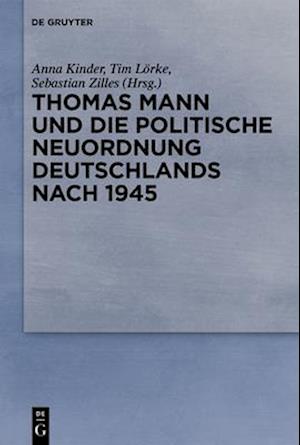 DE GRUYTER

Anna Kinder, Tim Lörke, Sebastian Zilles (Hrsg.)

THOMAS MANN UND DIE POLITISCHE NEUORDNUNG DEUTSCHLANDS NACH 1945

DE
G